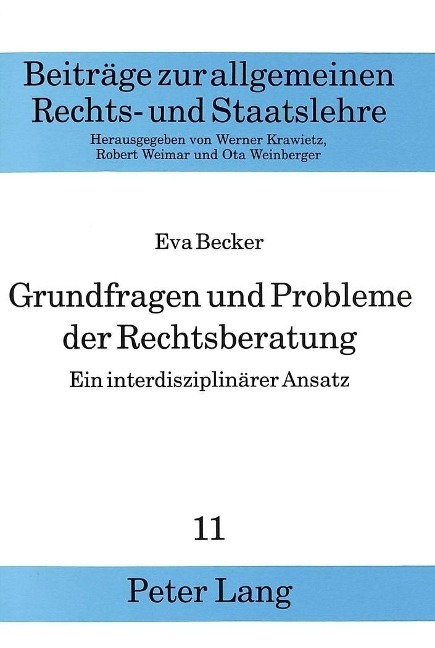 Beiträge zur allgemeinen Rechts- und Staatslehre
Herausgegeben von Werner Krawietz, Robert Weimar und Ota Weinberger

Eva Becker

Grundfragen und Probleme der Rechtsberatung

Ein interdisziplinärer Ansatz

11

Peter Lang